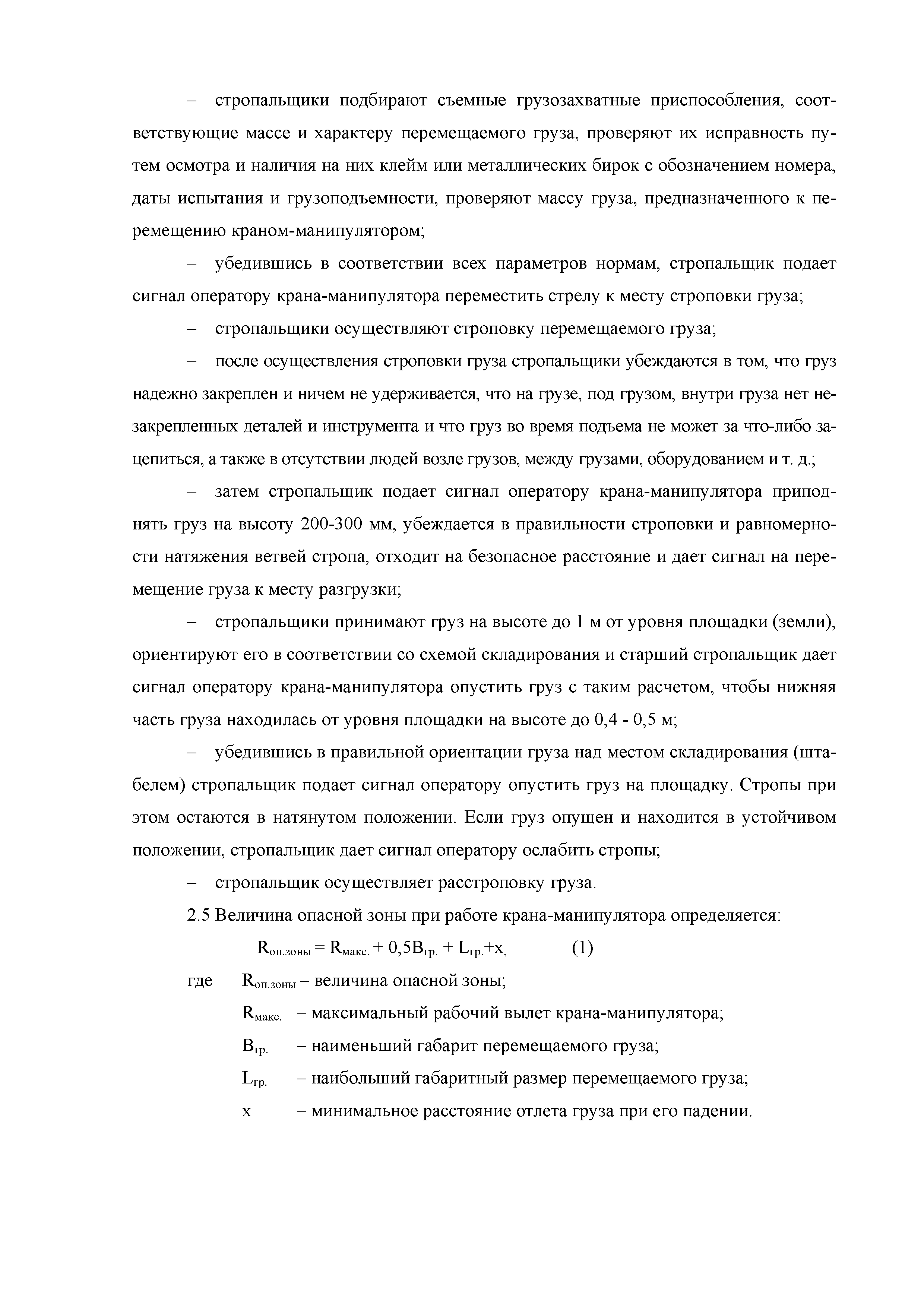 – стропальщики подбирают съемные грузозахватные приспособления, соответствующие массе и характеру перемещаемого груза, проверяют их исправность путем осмотра и наличия на них клейм или металлических бирок с обозначением номера, даты испытания и грузоподъемности, проверяют массу груза, предназначенного к перемещению краном-манипулятором;

– убедившись в соответствии всех параметров нормам, стропальщик подает сигнал оператору крана-манипулятора переместить стрелу к месту строповки груза;

– стропальщики осуществляют строповку перемещаемого груза;

– после осуществления строповки груза стропальщики убеждаются в том, что груз надежно закреплен и ничем не удерживается, что на грузе, под грузом, внутри груза нет незакрепленных деталей и инструмента и что груз во время подъема не может за что-либо зацепиться, а также в отсутствии людей возле грузов, между грузами, оборудованием и т. д.;

– затем стропальщик подает сигнал оператору крана-манипулятора приподнять груз на высоту 200-300 мм, убеждается в правильности строповки и равномерности натяжения ветвей стропа, отходит на безопасное расстояние и дает сигнал на перемещение груза к месту разгрузки;

– стропальщики принимают груз на высоте до 1 м от уровня площадки (земли), ориентируют его в соответствии со схемой складирования и старший стропальщик дает сигнал оператору крана-манипулятора опустить груз с таким расчетом, чтобы нижняя часть груза находилась от уровня площадки на высоте до 0,4 - 0,5 м;

– убедившись в правильной ориентации груза над местом складирования (штабелем) стропальщик подает сигнал оператору опустить груз на площадку. Стропы при этом остаются в натянутом положении. Если груз опущен и находится в устойчивом положении, стропальщик дает сигнал оператору ослабить стропы;

– стропальщик осуществляет расстроповку груза.

2.5 Величина опасной зоны при работе крана-манипулятора определяется:

$R_{оп.зоны} = R_{макс.} + 0,5B_{гр.} + L_{гр.}+x,$ (1)

где $R_{оп.зоны}$ – величина опасной зоны;

$R_{макс.}$ – максимальный рабочий вылет крана-манипулятора;

$B_{гр.}$ – наименьший габарит перемещаемого груза;

$L_{гр.}$ – наибольший габаритный размер перемещаемого груза;

x – минимальное расстояние отлета груза при его падении.